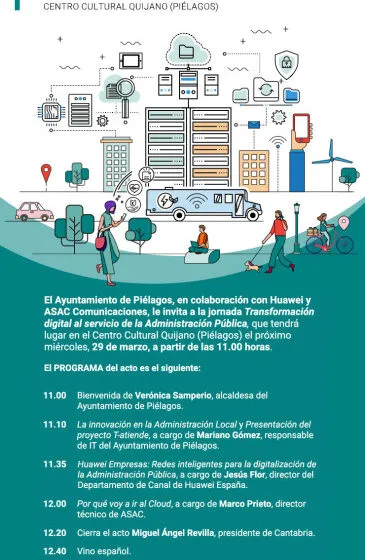 CENTRO CULTURAL QUIJANO (PIÉLAGOS)

El Ayuntamiento de Piélagos, en colaboración con Huawei y ASAC Comunicaciones, le invita a la jornada Transformación digital al servicio de la Administración Pública, que tendrá lugar en el Centro Cultural Quijano (Piélagos) el próximo miércoles, 29 de marzo, a partir de las 11.00 horas.

El PROGRAMA del acto es el siguiente:

11.00 Bienvenida de Verónica Samperio, alcaldesa del Ayuntamiento de Piélagos.

11.10 La innovación en la Administración Local y Presentación del proyecto T-atiende, a cargo de Mariano Gómez, responsable de IT del Ayuntamiento de Piélagos.

11.35 Huawei Empresas: Redes inteligentes para la digitalización de la Administración Pública, a cargo de Jesús Flor, director del Departamento de Canal de Huawei España.

12.00 Por qué voy a ir al Cloud, a cargo de Marco Prieto, director técnico de ASAC.

12.20 Cierra el acto Miguel Ángel Revilla, presidente de Cantabria.

12.40 Vino español.